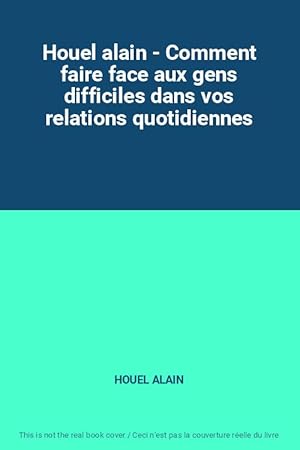 Houel alain - Comment faire face aux gens difficiles dans vos relations quotidiennes

HOUEL ALAIN

This is not the real book cover / Ceci n'est pas la couverture réelle du livre